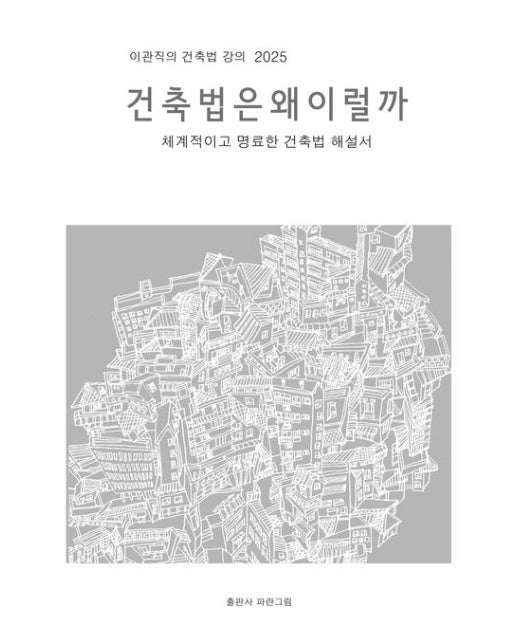 이관직의 건축법 강의 2025

건축법은왜이럴까

체계적이고 명료한 건축법 해설서

출판사 파란그림